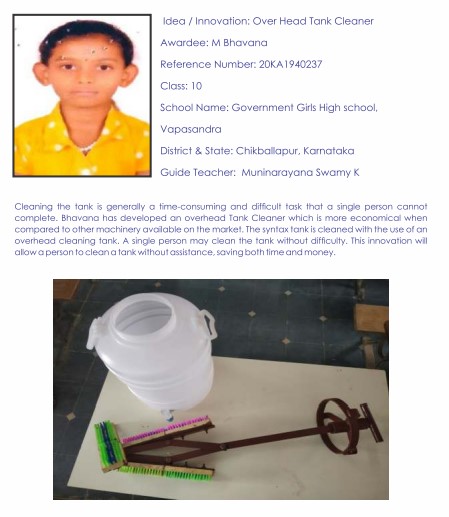 Idea / Innovation: Over Head Tank Cleaner

Awardee: M Bhavana

Reference Number: 20KA1940237

Class: 10

School Name: Government Girls High school, Vapasandra

District & State: Chikballapur, Karnataka

Guide Teacher: Muninarayana Swamy K

Cleaning the tank is generally a time-consuming and difficult task that a single person cannot complete. Bhavana has developed an overhead Tank Cleaner which is more economical when compared to other machinery available on the market. The syntax tank is cleaned with the use of an overhead cleaning tank. A single person may clean the tank without difficulty. This innovation will allow a person to clean a tank without assistance, saving both time and money.